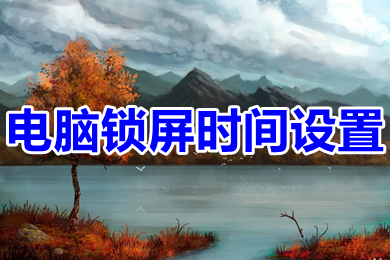 电脑锁屏时间设置